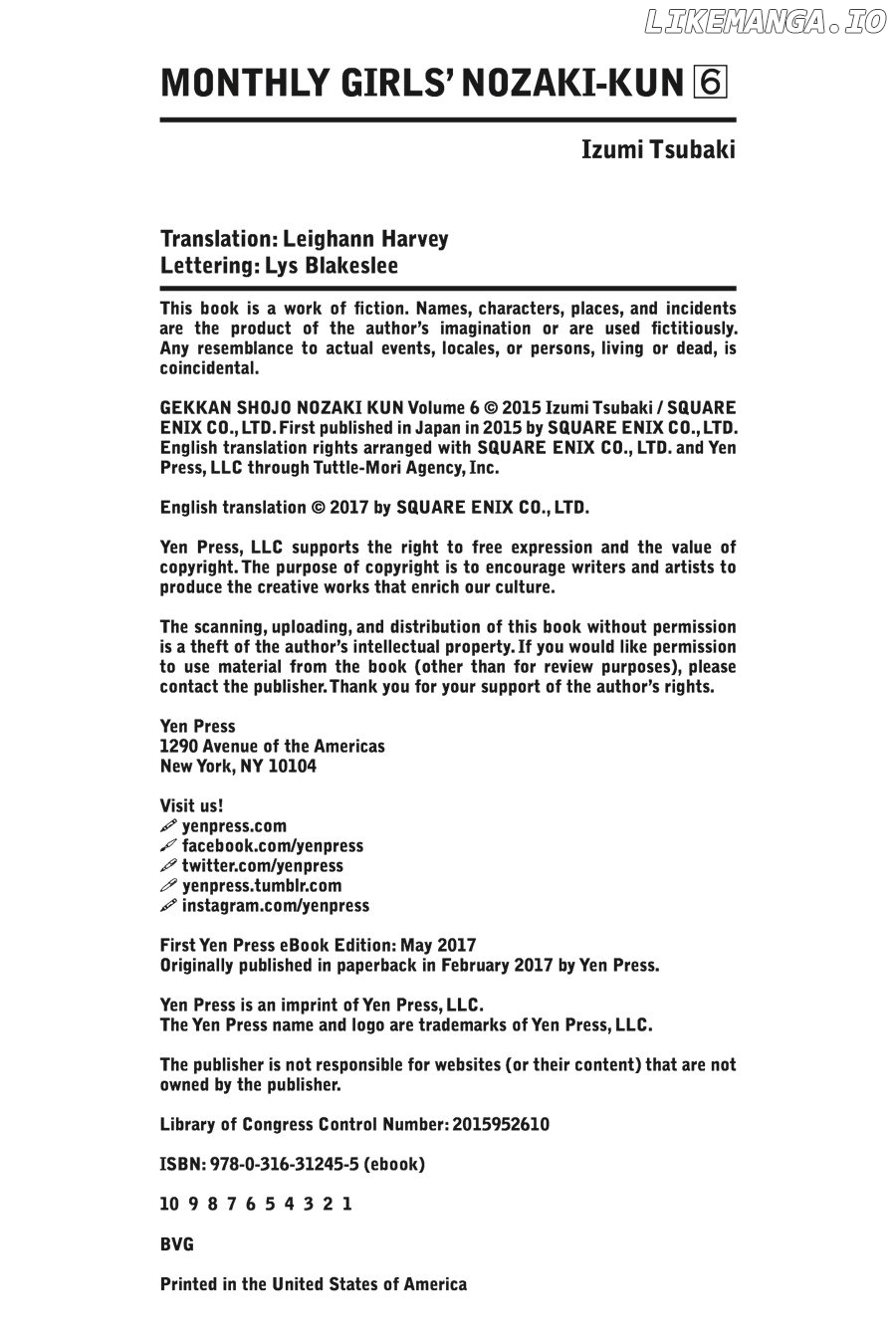 LIKEMANGA.IO

MONTHLY GIRLS' NOZAKI-KUN 6

Izumi Tsubaki

Translation: Leighann Harvey
Lettering: Lys Blakeslee

This book is a work of fiction. Names, characters, places, and incidents are the product of the author's imagination or are used fictitiously. Any resemblance to actual events, locales, or persons, living or dead, is coincidental.

GEKKAN SHOJO NOZAKI KUN Volume 6 © 2015 Izumi Tsubaki / SQUARE ENIX CO., LTD. First published in Japan in 2015 by SQUARE ENIX CO., LTD. English translation rights arranged with SQUARE ENIX CO., LTD. and Yen Press, LLC through Tuttle-Mori Agency, Inc.

English translation © 2017 by SQUARE ENIX CO., LTD.

Yen Press, LLC supports the right to free expression and the value of copyright. The purpose of copyright is to encourage writers and artists to produce the creative works that enrich our culture.

The scanning, uploading, and distribution of this book without permission is a theft of the author's intellectual property. If you would like permission to use material from the book (other than for review purposes), please contact the publisher. Thank you for your support of the author's rights.

Yen Press
1290 Avenue of the Americas
New York, NY 10104

Visit us!
yenpress.com
facebook.com/yenpress
twitter.com/yenpress
yenpress.tumblr.com
instagram.com/yenpress

First Yen Press eBook Edition: May 2017
Originally published in paperback in February 2017 by Yen Press.

Yen Press is an imprint of Yen Press, LLC.
The Yen Press name and logo are trademarks of Yen Press, LLC.

The publisher is not responsible for websites (or their content) that are not owned by the publisher.

Library of Congress Control Number: 2015952610

ISBN: 978-0-316-31245-5 (ebook)

10 9 8 7 6 5 4 3 2 1

BVG

Printed in the United States of America